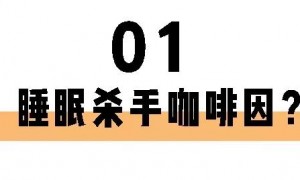 01

睡眠杀手咖啡因？